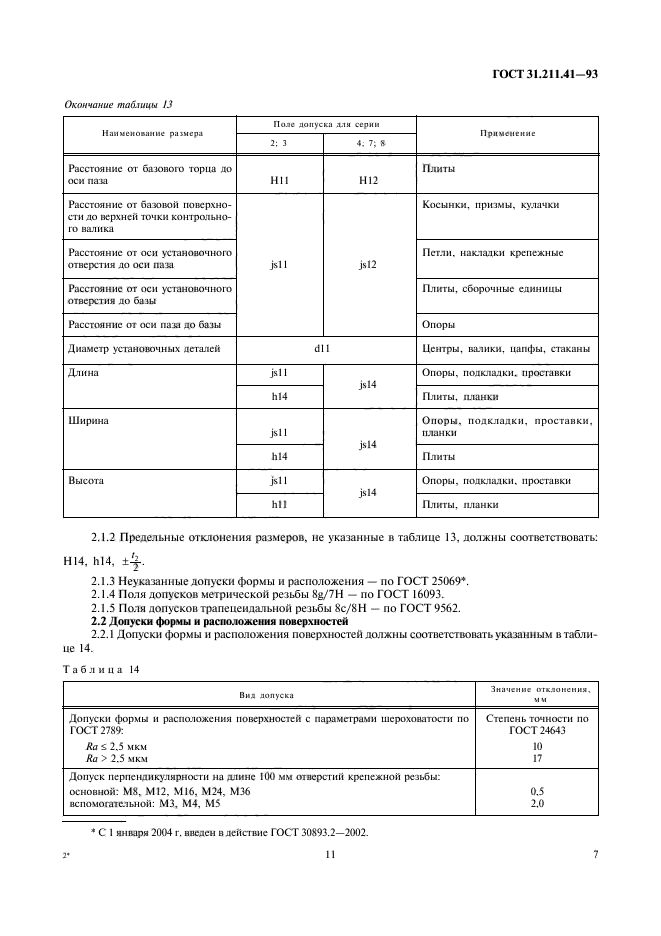 ГОСТ 31.211.41—93

Окончание таблицы 13

| Наименование размера | Поле допуска для серии 2; 3 | Поле допуска для серии 4; 7; 8 | Применение |
|---|---|---|---|
| Расстояние от базового торца до оси паза | H11 | H12 | Плиты |
| Расстояние от базовой поверхности до верхней точки контрольного валика | js11 | js12 | Косынки, призмы, кулачки |
| Расстояние от оси установочного отверстия до оси паза | js11 | js12 | Петли, накладки крепежные |
| Расстояние от оси установочного отверстия до базы | js11 | js12 | Плиты, сборочные единицы |
| Расстояние от оси паза до базы | js11 | js12 | Опоры |
| Диаметр установочных деталей | d11 | d11 | Центры, валики, цапфы, стаканы |
| Длина | js11 | js14 | Опоры, подкладки, проставки |
| | h14 | js14 | Плиты, планки |
| Ширина | js11 | js14 | Опоры, подкладки, проставки, планки |
| | h14 | js14 | Плиты |
| Высота | js11 | js14 | Опоры, подкладки, проставки |
| | h11 | js14 | Плиты, планки |

2.1.2 Предельные отклонения размеров, не указанные в таблице 13, должны соответствовать: H14, h14, $\pm\frac{t_2}{2}$.

2.1.3 Неуказанные допуски формы и расположения — по ГОСТ 25069*.

2.1.4 Поля допусков метрической резьбы 8g/7H — по ГОСТ 16093.

2.1.5 Поля допусков трапецеидальной резьбы 8c/8H — по ГОСТ 9562.

2.2 Допуски формы и расположения поверхностей

2.2.1 Допуски формы и расположения поверхностей должны соответствовать указанным в таблице 14.

Таблица 14

| Вид допуска | Значение отклонения, мм |
|---|---|
| Допуски формы и расположения поверхностей с параметрами шероховатости по ГОСТ 2789: | Степень точности по ГОСТ 24643 |
| $Ra \leq 2,5$ мкм | 10 |
| $Ra > 2,5$ мкм | 17 |
| Допуск перпендикулярности на длине 100 мм отверстий крепежной резьбы: | |
| основной: M8, M12, M16, M24, M36 | 0,5 |
| вспомогательной: M3, M4, M5 | 2,0 |

* С 1 января 2004 г. введен в действие ГОСТ 30893.2—2002.

2*

11

7